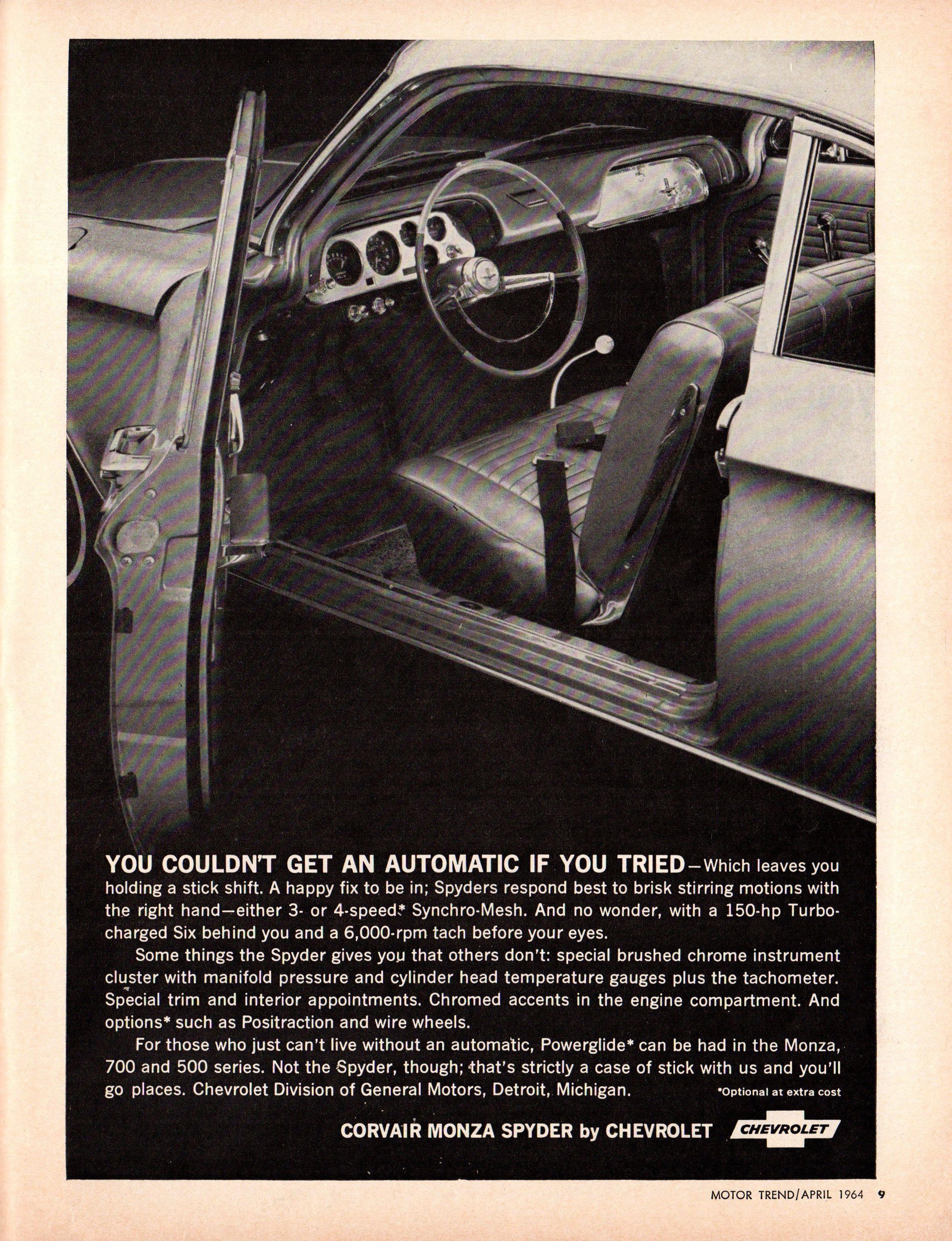 YOU COULDN'T GET AN AUTOMATIC IF YOU TRIED—Which leaves you holding a stick shift. A happy fix to be in; Spyders respond best to brisk stirring motions with the right hand—either 3- or 4-speed* Synchro-Mesh. And no wonder, with a 150-hp Turbocharged Six behind you and a 6,000-rpm tach before your eyes.

Some things the Spyder gives you that others don't: special brushed chrome instrument cluster with manifold pressure and cylinder head temperature gauges plus the tachometer. Special trim and interior appointments. Chromed accents in the engine compartment. And options* such as Positraction and wire wheels.

For those who just can't live without an automatic, Powerglide* can be had in the Monza, 700 and 500 series. Not the Spyder, though; that's strictly a case of stick with us and you'll go places. Chevrolet Division of General Motors, Detroit, Michigan. *Optional at extra cost

CORVAIR MONZA SPYDER by CHEVROLET CHEVROLET

MOTOR TREND/APRIL 1964 9